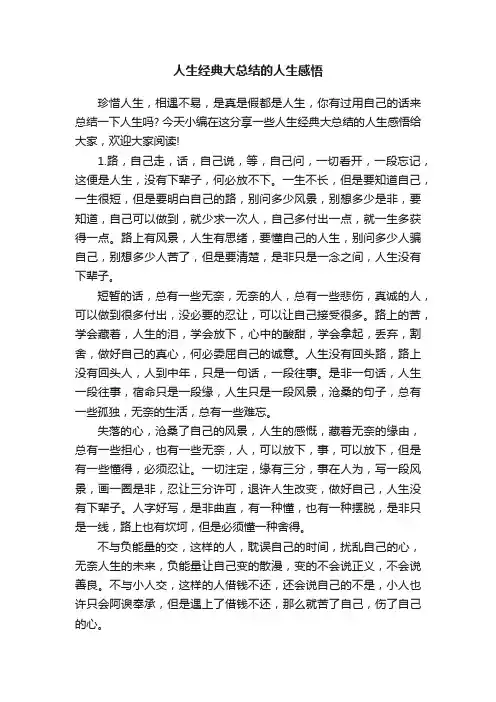 人生经典大总结的人生感悟

珍惜人生，相遇不易，是真是假都是人生，你有过用自己的话来总结一下人生吗? 今天小编在这分享一些人生经典大总结的人生感悟给大家，欢迎大家阅读!

1.路，自己走，话，自己说，等，自己问，一切看开，一段忘记，这便是人生，没有下辈子，何必放不下。一生不长，但是要知道自己，一生很短，但是要明白自己的路，别问多少风景，别想多少是非，要知道，自己可以做到，就少求一次人，自己多付出一点，就一生多获得一点。路上有风景，人生有思绪，要懂自己的人生，别问多少人骗自己，别想多少人苦了，但是要清楚，是非只是一念之间，人生没有下辈子。

短暂的话，总有一些无奈，无奈的人，总有一些悲伤，真诚的人，可以做到很多付出，没必要的忍让，可以让自己接受很多。路上的苦，学会藏着，人生的泪，学会放下，心中的酸甜，学会拿起，丢弃，割舍，做好自己的真心，何必委屈自己的诚意。人生没有回头路，路上没有回头人，人到中年，只是一句话，一段往事。是非一句话，人生一段往事，宿命只是一段缘，人生只是一段风景，沧桑的句子，总有一些孤独，无奈的生活，总有一些难忘。

失落的心，沧桑了自己的风景，人生的感慨，藏着无奈的缘由，总有一些担心，也有一些无奈，人，可以放下，事，可以放下，但是有一些懂得，必须忍让。一切注定，缘有三分，事在人为，写一段风景，画一圈是非，忍让三分许可，退许人生改变，做好自己，人生没有下辈子。人字好写，是非曲直，有一种懂，也有一种摆脱，是非只是一线，路上也有坎坷，但是必须懂一种舍得。

不与负能量的交，这样的人，耽误自己的时间，扰乱自己的心，无奈人生的未来，负能量让自己变的散漫，变的不会说正义，不会说善良。不与小人交，这样的人借钱不还，还会说自己的不是，小人也许只会阿谀奉承，但是遇上了借钱不还，那么就苦了自己，伤了自己的心。